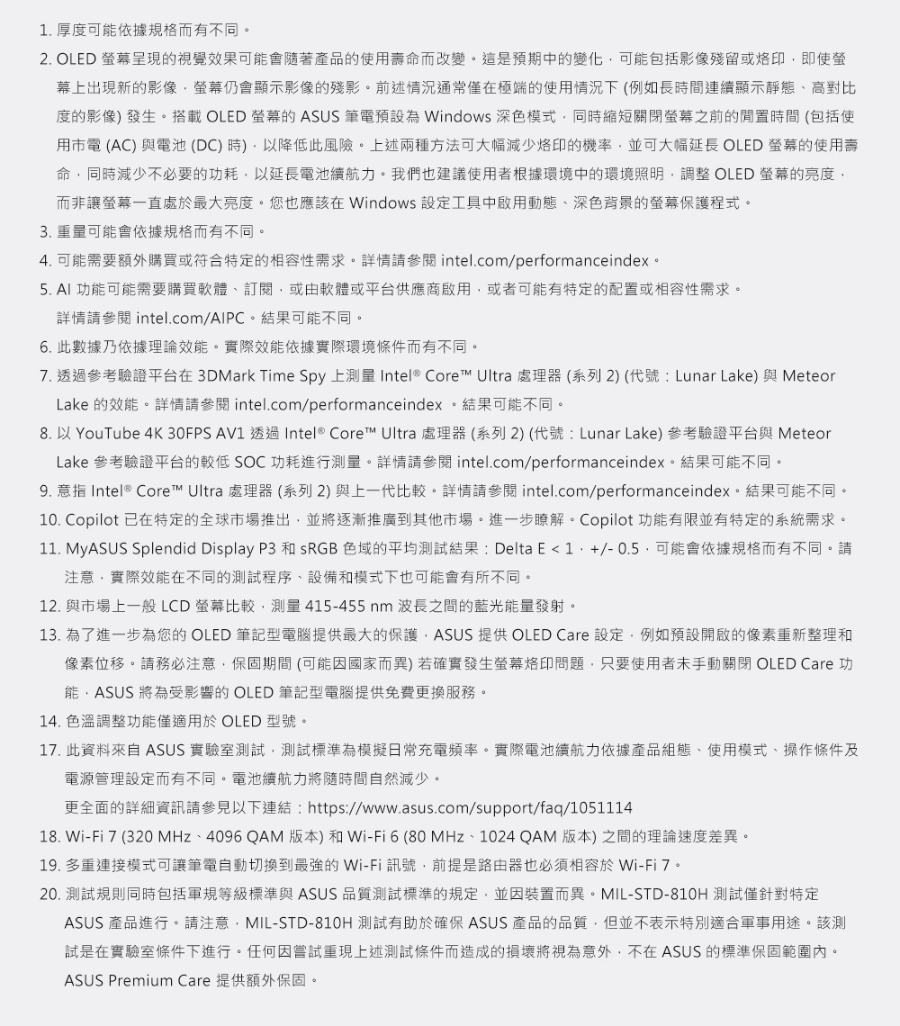 1. 厚度可能依據規格而有不同。

2. OLED 螢幕呈現的視覺效果可能會隨著產品的使用壽命而改變。這是預期中的變化，可能包括影像殘留或烙印，即使螢幕上出現新的影像，螢幕仍會顯示影像的殘影。前述情況通常僅在極端的使用情況下 (例如長時間連續顯示靜態、高對比度的影像) 發生。搭載 OLED 螢幕的 ASUS 筆電預設為 Windows 深色模式，同時縮短關閉螢幕之前的閒置時間 (包括使用市電 (AC) 與電池 (DC) 時)，以降低此風險。上述兩種方法可大幅減少烙印的機率，並可大幅延長 OLED 螢幕的使用壽命，同時減少不必要的功耗，以延長電池續航力。我們也建議使用者根據環境中的環境照明，調整 OLED 螢幕的亮度，而非讓螢幕一直處於最大亮度。您也應該在 Windows 設定工具中啟用動態、深色背景的螢幕保護程式。

3. 重量可能會依據規格而有不同。

4. 可能需要額外購買或符合特定的相容性需求。詳情請參閱 intel.com/performanceindex。

5. AI 功能可能需要購買軟體、訂閱，或由軟體或平台供應商啟用，或者可能有特定的配置或相容性需求。詳情請參閱 intel.com/AIPC。結果可能不同。

6. 此數據乃依據理論效能。實際效能依據實際環境條件而有不同。

7. 透過參考驗證平台在 3DMark Time Spy 上測量 Intel® Core™ Ultra 處理器 (系列 2) (代號：Lunar Lake) 與 Meteor Lake 的效能。詳情請參閱 intel.com/performanceindex 。結果可能不同。

8. 以 YouTube 4K 30FPS AV1 透過 Intel® Core™ Ultra 處理器 (系列 2) (代號：Lunar Lake) 參考驗證平台與 Meteor Lake 參考驗證平台的較低 SOC 功耗進行測量。詳情請參閱 intel.com/performanceindex。結果可能不同。

9. 意指 Intel® Core™ Ultra 處理器 (系列 2) 與上一代比較。詳情請參閱 intel.com/performanceindex。結果可能不同。

10. Copilot 已在特定的全球市場推出，並將逐漸推廣到其他市場。進一步瞭解。Copilot 功能有限並有特定的系統需求。

11. MyASUS Splendid Display P3 和 sRGB 色域的平均測試結果：Delta E < 1，+/- 0.5，可能會依據規格而有不同。請注意，實際效能在不同的測試程序、設備和模式下也可能會有所不同。

12. 與市場上一般 LCD 螢幕比較，測量 415-455 nm 波長之間的藍光能量發射。

13. 為了進一步為您的 OLED 筆記型電腦提供最大的保護，ASUS 提供 OLED Care 設定，例如預設開啟的像素重新整理和像素位移。請務必注意，保固期間 (可能因國家而異) 若確實發生螢幕烙印問題，只要使用者未手動關閉 OLED Care 功能，ASUS 將為受影響的 OLED 筆記型電腦提供免費更換服務。

14. 色溫調整功能僅適用於 OLED 型號。

17. 此資料來自 ASUS 實驗室測試，測試標準為模擬日常充電頻率。實際電池續航力依據產品組態、使用模式、操作條件及電源管理設定而有不同。電池續航力將隨時間自然減少。
更全面的詳細資訊請參見以下連結：https://www.asus.com/support/faq/1051114

18. Wi-Fi 7 (320 MHz、4096 QAM 版本) 和 Wi-Fi 6 (80 MHz、1024 QAM 版本) 之間的理論速度差異。

19. 多重連接模式可讓筆電自動切換到最強的 Wi-Fi 訊號，前提是路由器也必須相容於 Wi-Fi 7。

20. 測試規則同時包括軍規等級標準與 ASUS 品質測試標準的規定，並因裝置而異。MIL-STD-810H 測試僅針對特定 ASUS 產品進行。請注意，MIL-STD-810H 測試有助於確保 ASUS 產品的品質，但並不表示特別適合軍事用途。該測試是在實驗室條件下進行。任何因嘗試重現上述測試條件而造成的損壞將視為意外，不在 ASUS 的標準保固範圍內。ASUS Premium Care 提供額外保固。